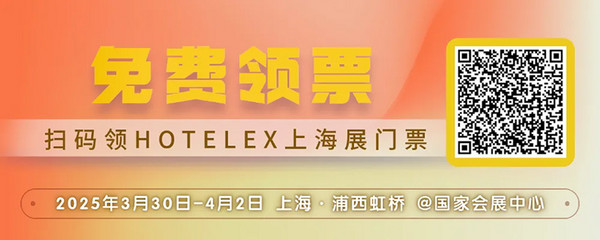 免费领票

扫码领HOTELEX上海展门票

2025年3月30日-4月2日 上海 · 浦西虹桥 @国家会展中心